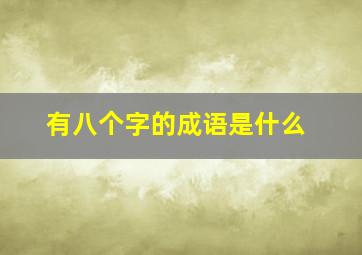 有八个字的成语是什么